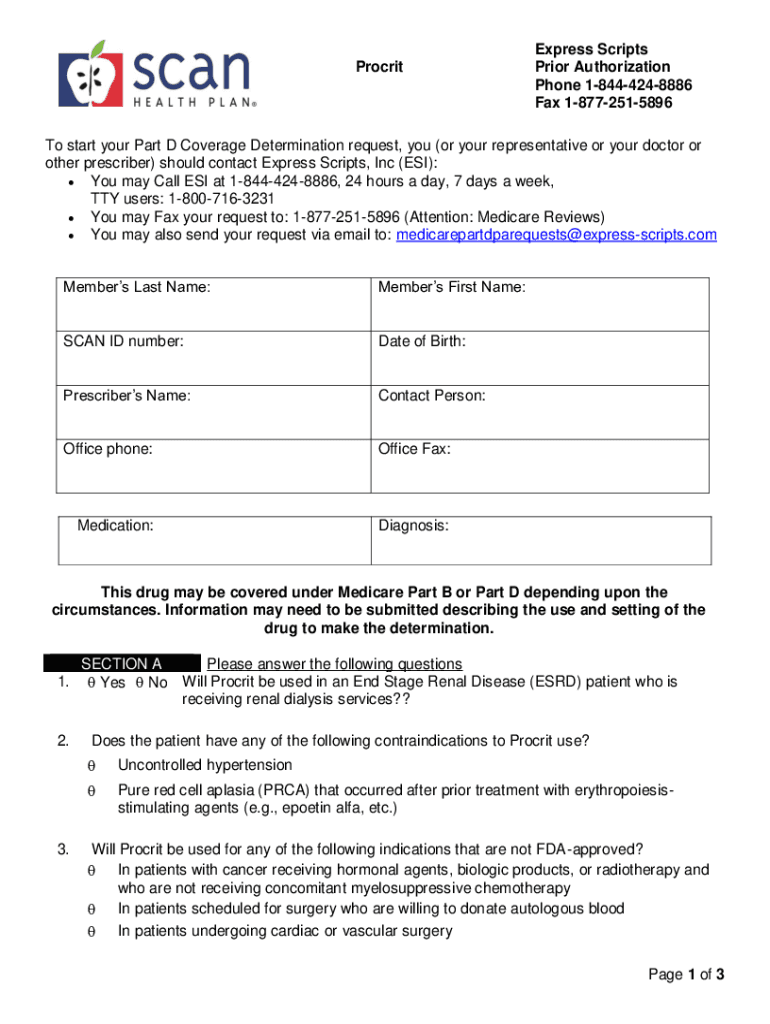 scan
HEALTH PLAN®

Procrit

Express Scripts
Prior Authorization
Phone 1-844-424-8886
Fax 1-877-251-5896

To start your Part D Coverage Determination request, you (or your representative or your doctor or other prescriber) should contact Express Scripts, Inc (ESI):
• You may Call ESI at 1-844-424-8886, 24 hours a day, 7 days a week, TTY users: 1-800-716-3231
• You may Fax your request to: 1-877-251-5896 (Attention: Medicare Reviews)
• You may also send your request via email to: medicarepartdparequests@express-scripts.com

| Member's Last Name: | Member's First Name: |
|---|---|
| SCAN ID number: | Date of Birth: |
| Prescriber's Name: | Contact Person: |
| Office phone: | Office Fax: |

| Medication: | Diagnosis: |
|---|---|

This drug may be covered under Medicare Part B or Part D depending upon the circumstances. Information may need to be submitted describing the use and setting of the drug to make the determination.

SECTION A Please answer the following questions
1. θ Yes θ No Will Procrit be used in an End Stage Renal Disease (ESRD) patient who is receiving renal dialysis services??

2. Does the patient have any of the following contraindications to Procrit use?
θ Uncontrolled hypertension
θ Pure red cell aplasia (PRCA) that occurred after prior treatment with erythropoiesis-stimulating agents (e.g., epoetin alfa, etc.)

3. Will Procrit be used for any of the following indications that are not FDA-approved?
θ In patients with cancer receiving hormonal agents, biologic products, or radiotherapy and who are not receiving concomitant myelosuppressive chemotherapy
θ In patients scheduled for surgery who are willing to donate autologous blood
θ In patients undergoing cardiac or vascular surgery

Page 1 of 3